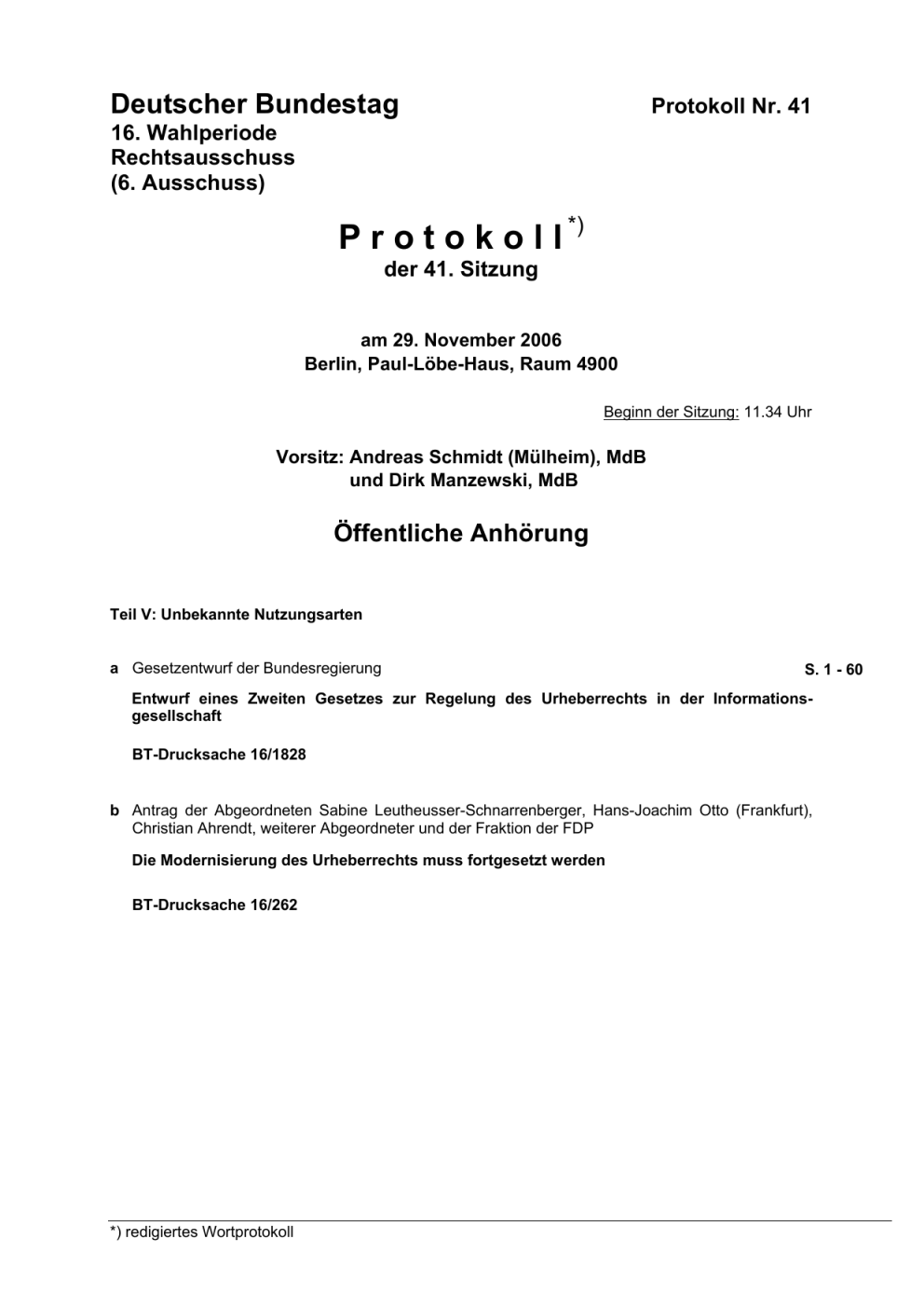 Deutscher Bundestag
16. Wahlperiode
Rechtsausschuss
(6. Ausschuss)

Protokoll Nr. 41

P r o t o k o l l *)
der 41. Sitzung

am 29. November 2006
Berlin, Paul-Löbe-Haus, Raum 4900

Beginn der Sitzung: 11.34 Uhr

Vorsitz: Andreas Schmidt (Mülheim), MdB
und Dirk Manzewski, MdB

Öffentliche Anhörung

Teil V: Unbekannte Nutzungsarten

a Gesetzentwurf der Bundesregierung

S. 1 - 60

Entwurf eines Zweiten Gesetzes zur Regelung des Urheberrechts in der Informationsgesellschaft

BT-Drucksache 16/1828

b Antrag der Abgeordneten Sabine Leutheusser-Schnarrenberger, Hans-Joachim Otto (Frankfurt), Christian Ahrendt, weiterer Abgeordneter und der Fraktion der FDP

Die Modernisierung des Urheberrechts muss fortgesetzt werden

BT-Drucksache 16/262

*) redigiertes Wortprotokoll